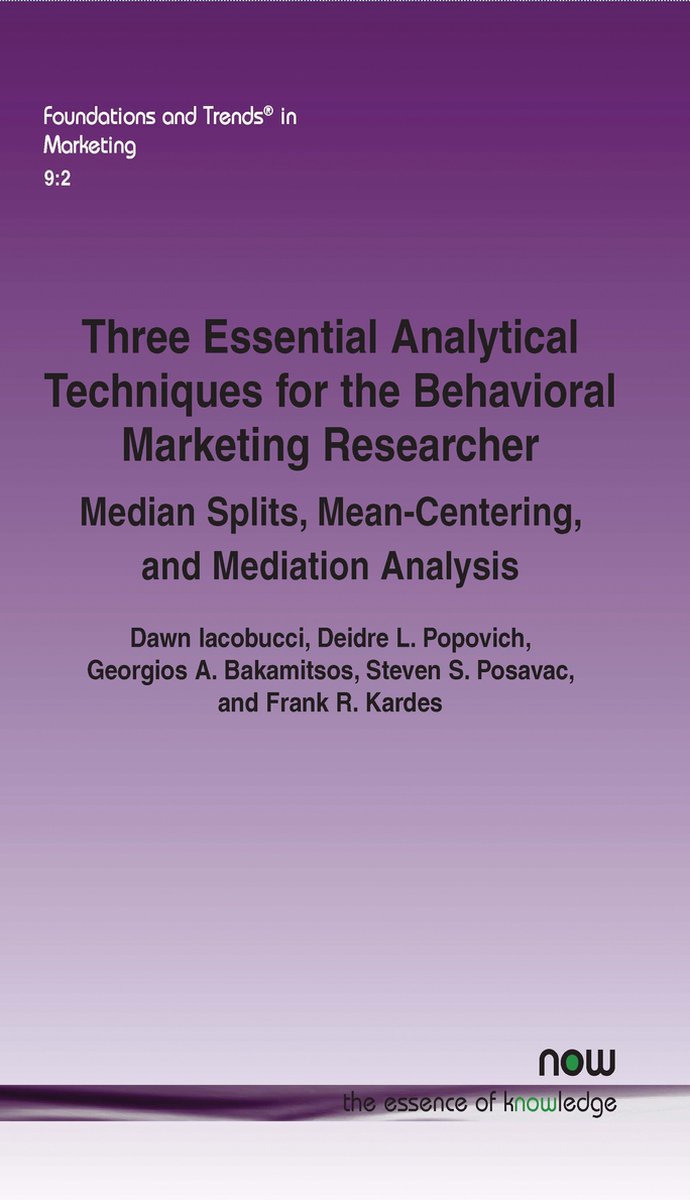 Foundations and Trends® in Marketing
9:2

Three Essential Analytical Techniques for the Behavioral Marketing Researcher

Median Splits, Mean-Centering, and Mediation Analysis

Dawn Iacobucci, Deidre L. Popovich, Georgios A. Bakamitsos, Steven S. Posavac, and Frank R. Kardes

now
the essence of knowledge